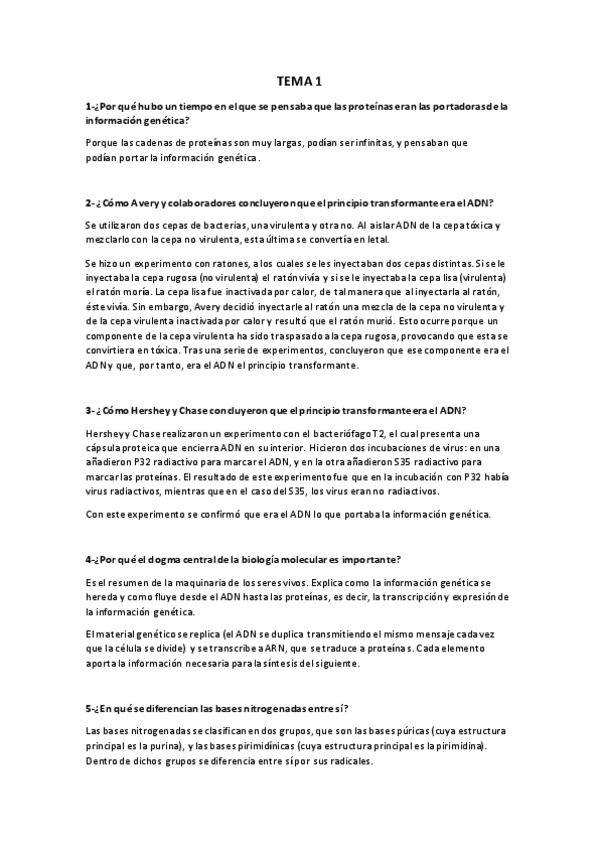 TEMA 1

1-¿Por qué hubo un tiempo en el que se pensaba que las proteínas eran las portadoras de la información genética?

Porque las cadenas de proteínas son muy largas, podían ser infinitas, y pensaban que podían portar la información genética.

2-¿Cómo Avery y colaboradores concluyeron que el principio transformante era el ADN?

Se utilizaron dos cepas de bacterias, una virulenta y otra no. Al aislar ADN de la cepa tóxica y mezclarlo con la cepa no virulenta, esta última se convertía en letal.

Se hizo un experimento con ratones, a los cuales se les inyectaban dos cepas distintas. Si se le inyectaba la cepa rugosa (no virulenta) el ratón vivía y si se le inyectaba la cepa lisa (virulenta) el ratón moría. La cepa lisa fue inactivada por calor, de tal manera que al inyectarla al ratón, éste vivía. Sin embargo, Avery decidió inyectarle al ratón una mezcla de la cepa no virulenta y de la cepa virulenta inactivada por calor y resultó que el ratón murió. Esto ocurre porque un componente de la cepa virulenta ha sido traspasado a la cepa rugosa, provocando que esta se convirtiera en tóxica. Tras una serie de experimentos, concluyeron que ese componente era el ADN y que, por tanto, era el ADN el principio transformante.

3-¿Cómo Hershey y Chase concluyeron que el principio transformante era el ADN?

Hershey y Chase realizaron un experimento con el bacteriófago T2, el cual presenta una cápsula proteica que encierra ADN en su interior. Hicieron dos incubaciones de virus: en una añadieron P32 radiactivo para marcar el ADN, y en la otra añadieron S35 radiactivo para marcar las proteínas. El resultado de este experimento fue que en la incubación con P32 había virus radiactivos, mientras que en el caso del S35, los virus eran no radiactivos.

Con este experimento se confirmó que era el ADN lo que portaba la información genética.

4-¿Por qué el dogma central de la biología molecular es importante?

Es el resumen de la maquinaria de los seres vivos. Explica como la información genética se hereda y como fluye desde el ADN hasta las proteínas, es decir, la transcripción y expresión de la información genética.

El material genético se replica (el ADN se duplica transmitiendo el mismo mensaje cada vez que la célula se divide) y se transcribe a ARN, que se traduce a proteínas. Cada elemento aporta la información necesaria para la síntesis del siguiente.

5-¿En qué se diferencian las bases nitrogenadas entre sí?

Las bases nitrogenadas se clasifican en dos grupos, que son las bases púricas (cuya estructura principal es la purina), y las bases pirimidínicas (cuya estructura principal es la pirimidina). Dentro de dichos grupos se diferencia entre sí por sus radicales.